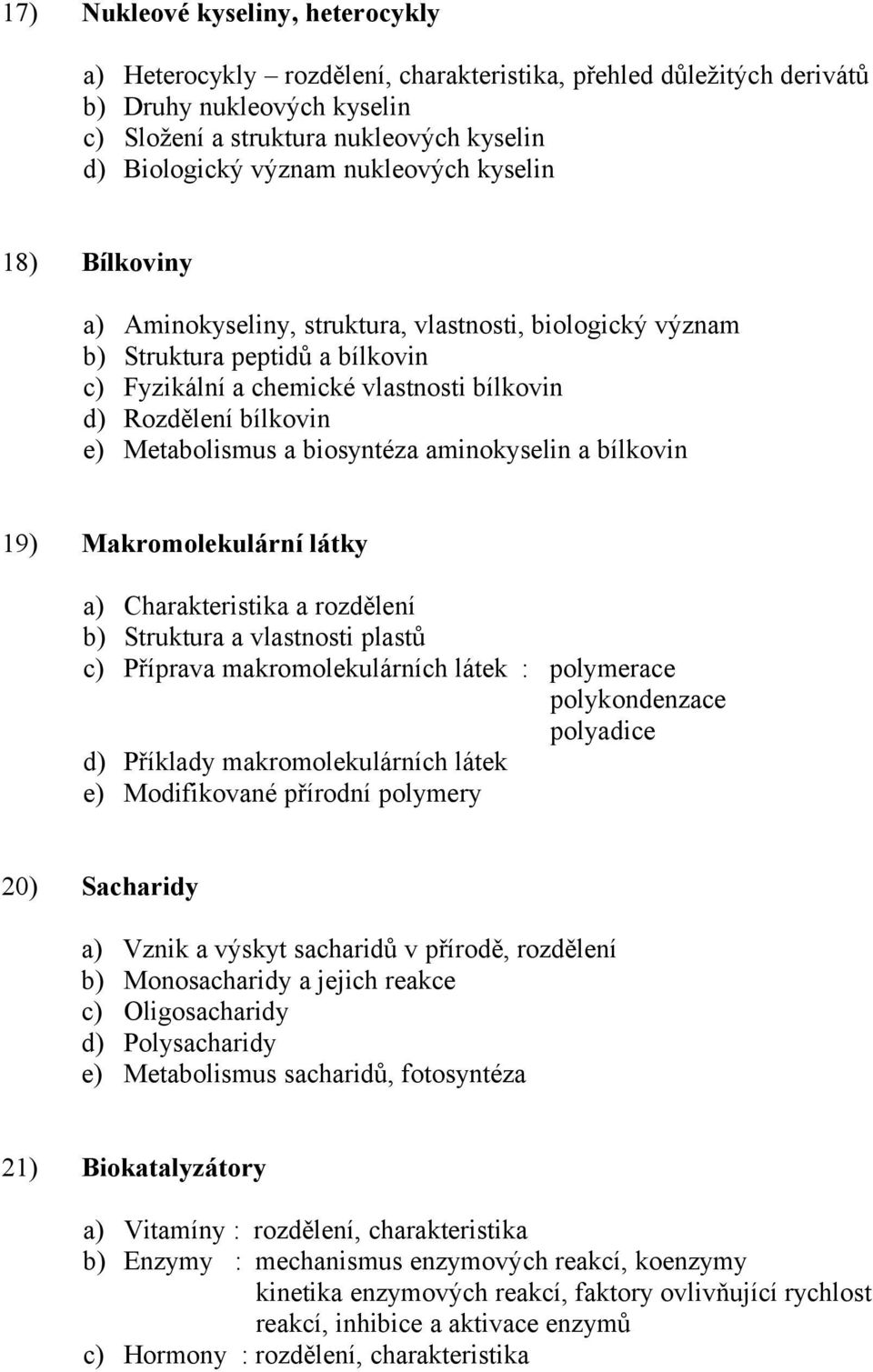 17) Nukleové kyseliny, heterocykly

a) Heterocykly – rozdělení, charakteristika, přehled důležitých derivátů
b) Druhy nukleových kyselin
c) Složení a struktura nukleových kyselin
d) Biologický význam nukleových kyselin

18) Bílkoviny

a) Aminokyseliny, struktura, vlastnosti, biologický význam
b) Struktura peptidů a bílkovin
c) Fyzikální a chemické vlastnosti bílkovin
d) Rozdělení bílkovin
e) Metabolismus a biosyntéza aminokyselin a bílkovin

19) Makromolekulární látky

a) Charakteristika a rozdělení
b) Struktura a vlastnosti plastů
c) Příprava makromolekulárních látek : polymerace
polykondenzace
polyadice
d) Příklady makromolekulárních látek
e) Modifikované přírodní polymery

20) Sacharidy

a) Vznik a výskyt sacharidů v přírodě, rozdělení
b) Monosacharidy a jejich reakce
c) Oligosacharidy
d) Polysacharidy
e) Metabolismus sacharidů, fotosyntéza

21) Biokatalyzátory

a) Vitamíny : rozdělení, charakteristika
b) Enzymy : mechanismus enzymových reakcí, koenzymy
kinetika enzymových reakcí, faktory ovlivňující rychlost reakcí, inhibice a aktivace enzymů
c) Hormony : rozdělení, charakteristika